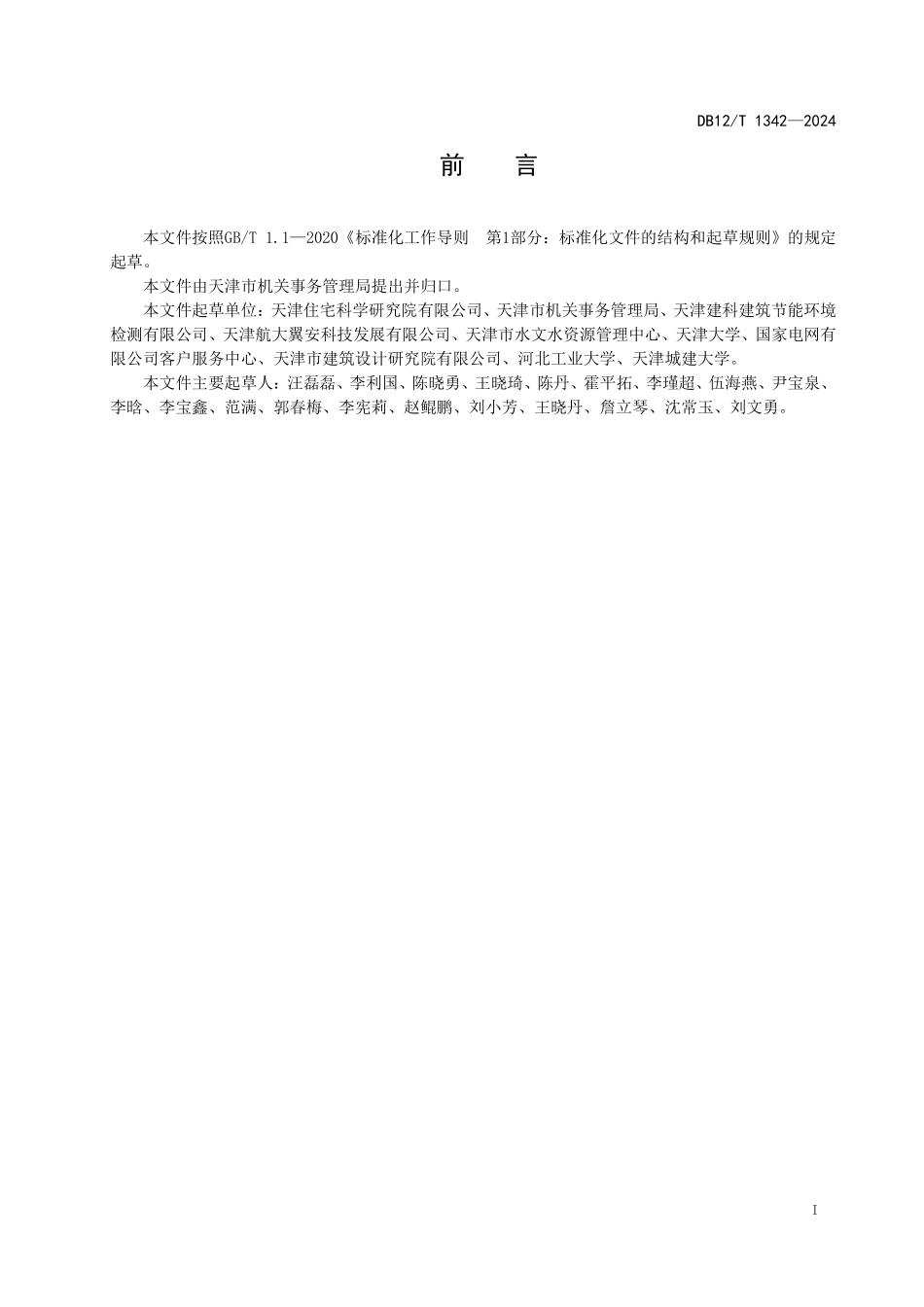 DB12/T 1342—2024

前　言

本文件按照GB/T 1.1—2020《标准化工作导则　第1部分：标准化文件的结构和起草规则》的规定起草。

本文件由天津市机关事务管理局提出并归口。

本文件起草单位：天津住宅科学研究院有限公司、天津市机关事务管理局、天津建科建筑节能环境检测有限公司、天津航大翼安科技发展有限公司、天津市水文水资源管理中心、天津大学、国家电网有限公司客户服务中心、天津市建筑设计研究院有限公司、河北工业大学、天津城建大学。

本文件主要起草人：汪磊磊、李利国、陈晓勇、王晓琦、陈丹、霍平拓、李瑾超、伍海燕、尹宝泉、李晗、李宝鑫、范满、郭春梅、李宪莉、赵鲲鹏、刘小芳、王晓丹、詹立琴、沈常玉、刘文勇。

I